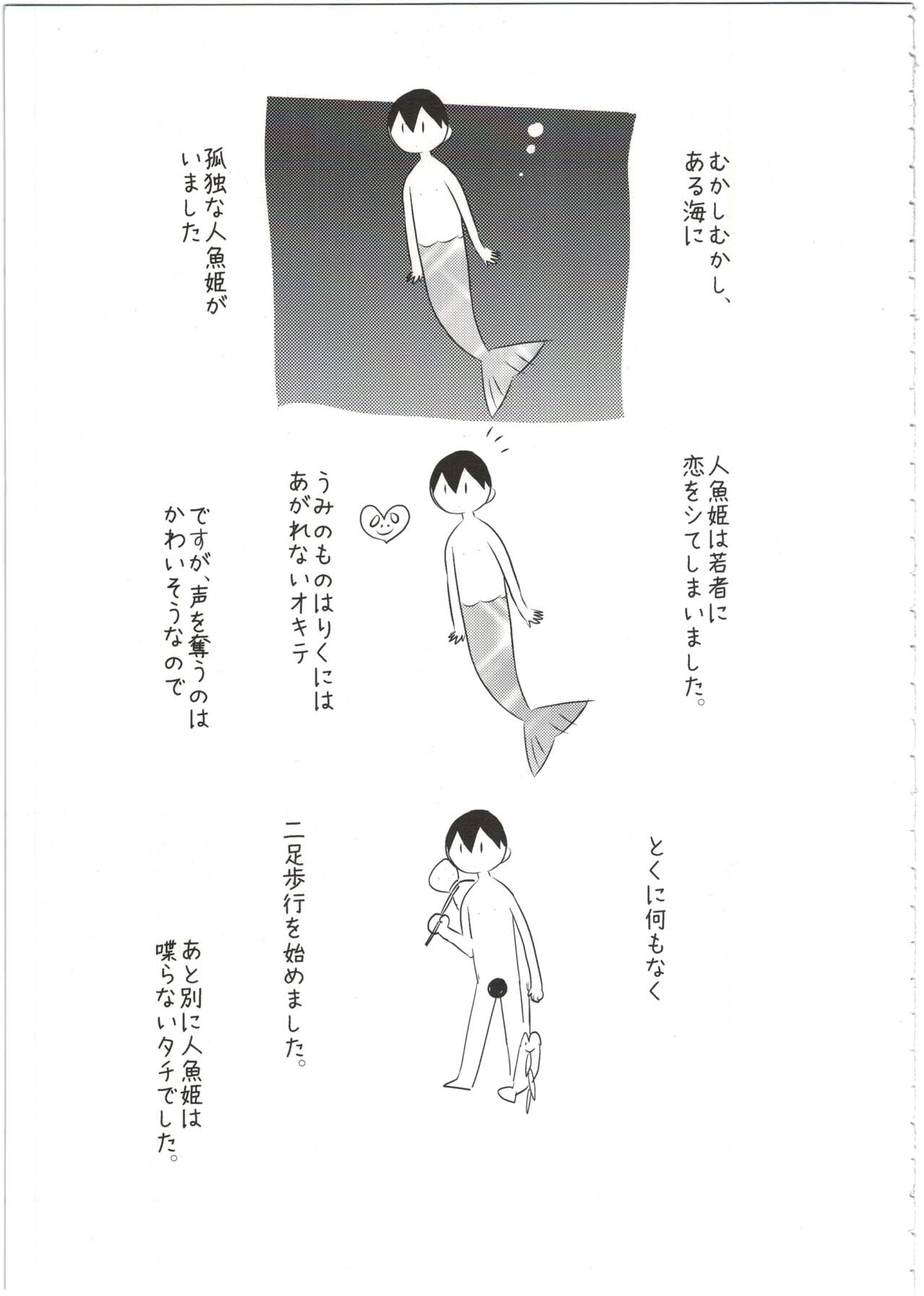 むかしむかし、ある海に

孤独な人魚姫がいました

人魚姫は若者に恋をシてしまいました。

うみのものはりくにはあがれないオキテ

ですが、声を奪うのはかわいそうなので

とくに何もなく

二足歩行を始めました。

あと別に人魚姫は喋らないタチでした。